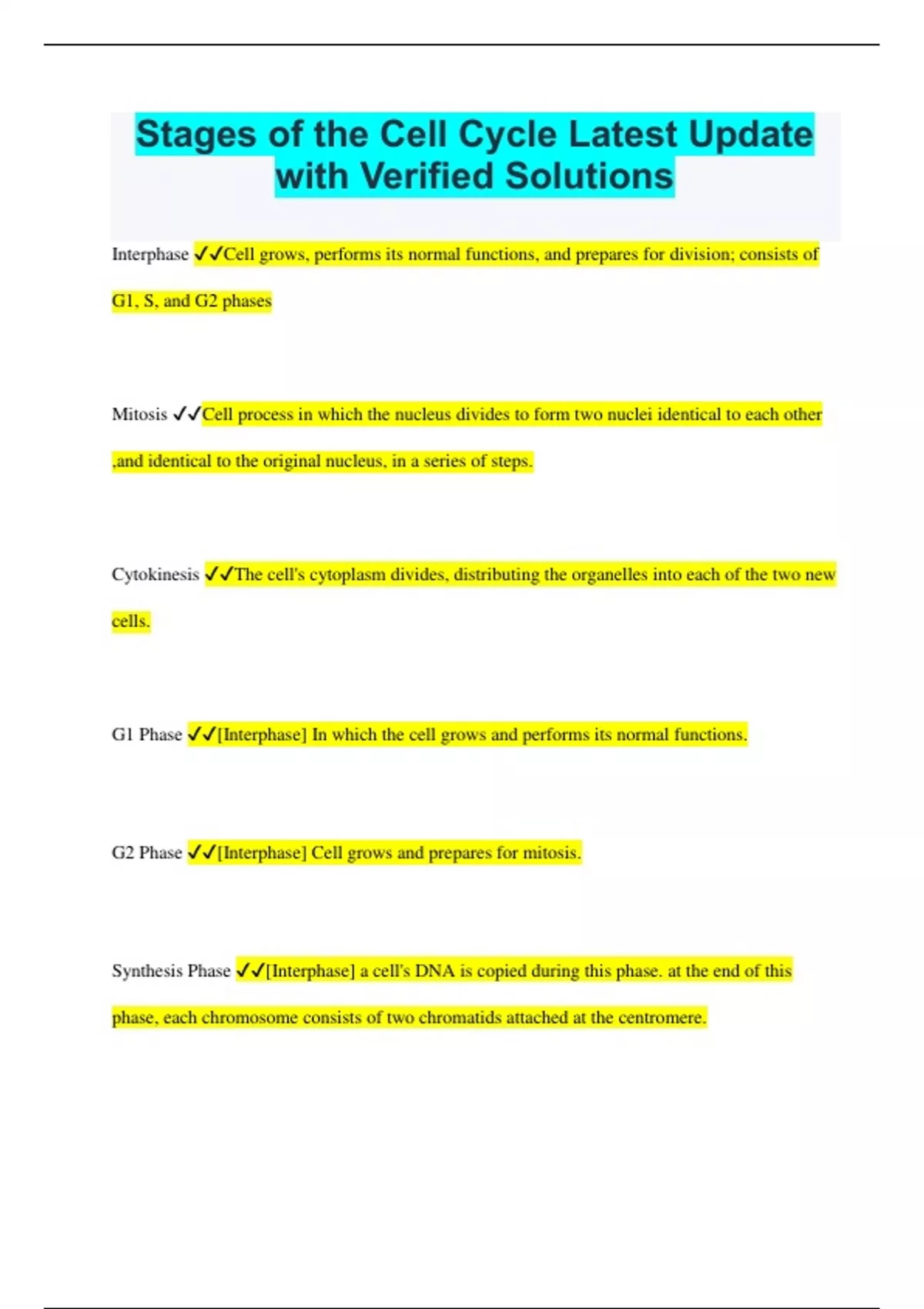 Stages of the Cell Cycle Latest Update with Verified Solutions

Interphase ✓✓Cell grows, performs its normal functions, and prepares for division; consists of G1, S, and G2 phases

Mitosis ✓✓Cell process in which the nucleus divides to form two nuclei identical to each other ,and identical to the original nucleus, in a series of steps.

Cytokinesis ✓✓The cell's cytoplasm divides, distributing the organelles into each of the two new cells.

G1 Phase ✓✓[Interphase] In which the cell grows and performs its normal functions.

G2 Phase ✓✓[Interphase] Cell grows and prepares for mitosis.

Synthesis Phase ✓✓[Interphase] a cell's DNA is copied during this phase. at the end of this phase, each chromosome consists of two chromatids attached at the centromere.